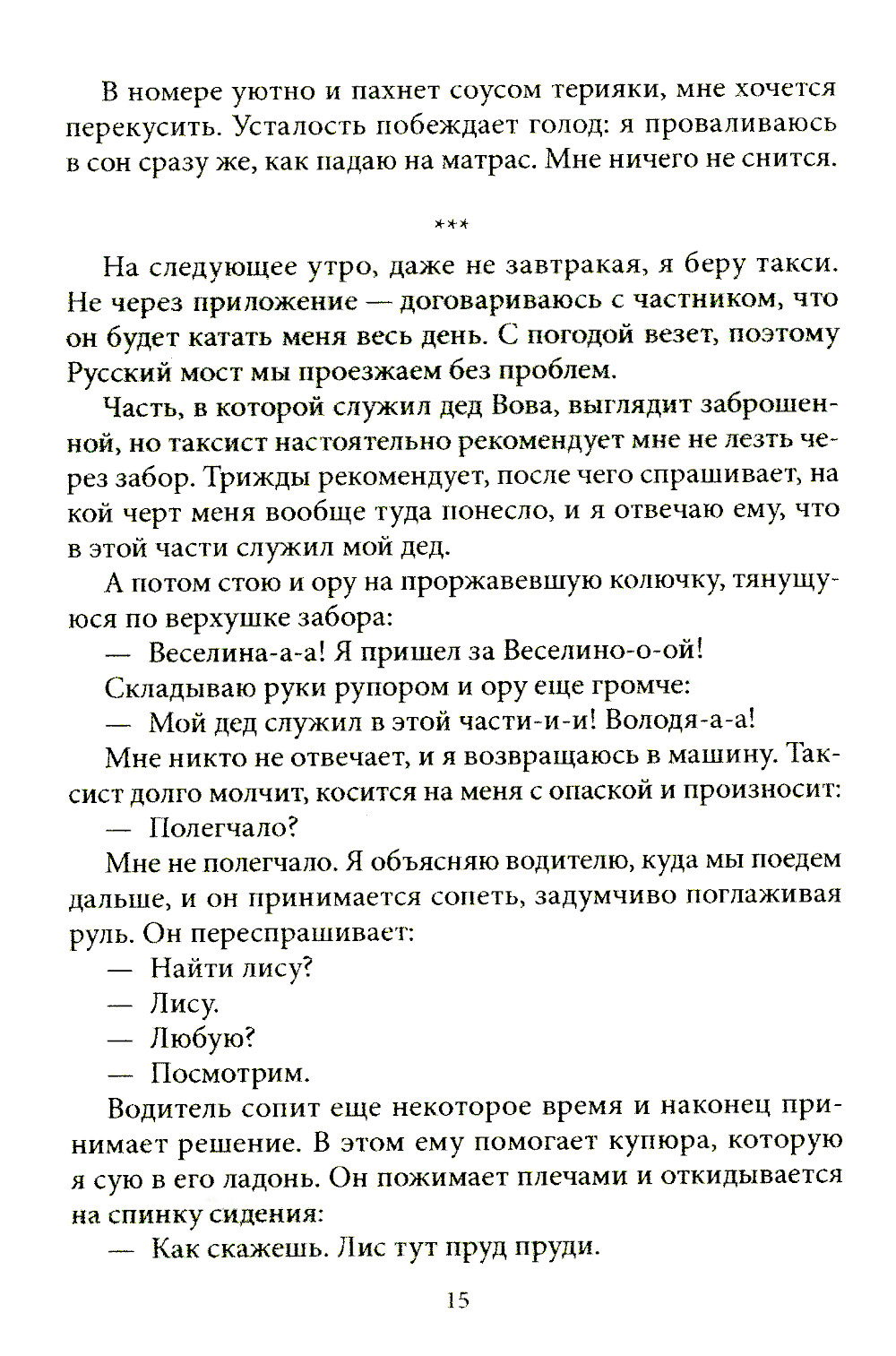 В номере уютно и пахнет соусом терияки, мне хочется перекусить. Усталость побеждает голод: я проваливаюсь в сон сразу же, как падаю на матрас. Мне ничего не снится.

***

На следующее утро, даже не завтракая, я беру такси. Не через приложение — договариваюсь с частником, что он будет катать меня весь день. С погодой везет, поэтому Русский мост мы проезжаем без проблем.

Часть, в которой служил дед Вова, выглядит заброшенной, но таксист настоятельно рекомендует мне не лезть через забор. Трижды рекомендует, после чего спрашивает, на кой черт меня вообще туда понесло, и я отвечаю ему, что в этой части служил мой дед.

А потом стою и ору на проржавевшую колючку, тянущуюся по верхушке забора:

— Веселина-а-а! Я пришел за Веселино-о-ой!

Складываю руки рупором и ору еще громче:

— Мой дед служил в этой части-и-и! Володя-а-а!

Мне никто не отвечает, и я возвращаюсь в машину. Таксист долго молчит, косится на меня с опаской и произносит:

— Полегчало?

Мне не полегчало. Я объясняю водителю, куда мы поедем дальше, и он принимается сопеть, задумчиво поглаживая руль. Он переспрашивает:

— Найти лису?

— Лису.

— Любую?

— Посмотрим.

Водитель сопит еще некоторое время и наконец принимает решение. В этом ему помогает купюра, которую я сую в его ладонь. Он пожимает плечами и откидывается на спинку сидения:

— Как скажешь. Лис тут пруд пруди.

15